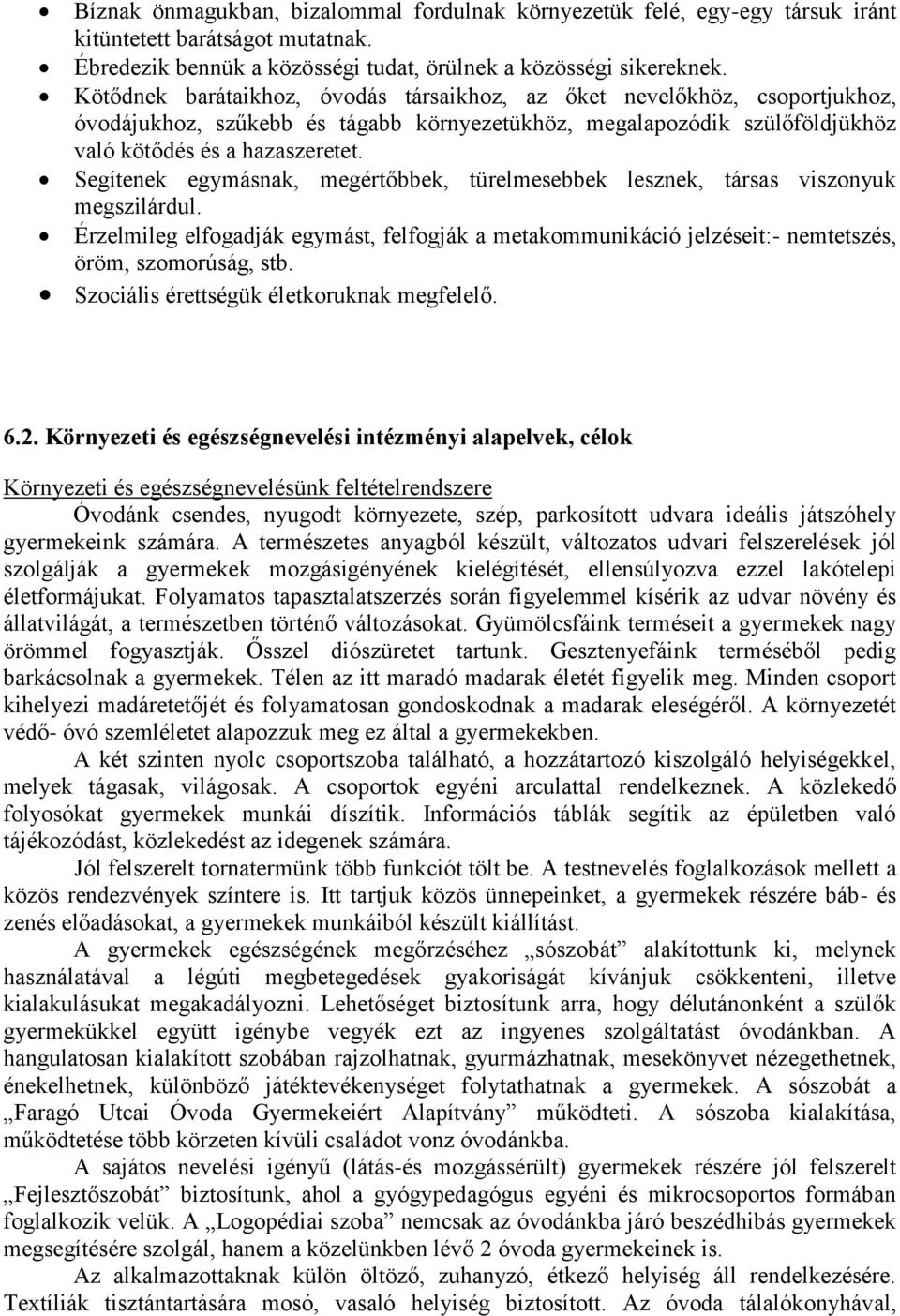 • Bíznak önmagukban, bizalommal fordulnak környezetük felé, egy-egy társuk iránt kitüntetett barátságot mutatnak.
• Ébredezik bennük a közösségi tudat, örülnek a közösségi sikereknek.
• Kötődnek barátaikhoz, óvodás társaikhoz, az őket nevelőkhöz, csoportjukhoz, óvodájukhoz, szűkebb és tágabb környezetükhöz, megalapozódik szülőföldjükhöz való kötődés és a hazaszeretet.
• Segítenek egymásnak, megértőbbek, türelmesebbek lesznek, társas viszonyuk megszilárdul.
• Érzelmileg elfogadják egymást, felfogják a metakommunikáció jelzéseit:- nemtetszés, öröm, szomorúság, stb.
• Szociális érettségük életkoruknak megfelelő.

6.2. Környezeti és egészségnevelési intézményi alapelvek, célok

Környezeti és egészségnevelésünk feltételrendszere

Óvodánk csendes, nyugodt környezete, szép, parkosított udvara ideális játszóhely gyermekeink számára. A természetes anyagból készült, változatos udvari felszerelések jól szolgálják a gyermekek mozgásigényének kielégítését, ellensúlyozva ezzel lakótelepi életformájukat. Folyamatos tapasztalatszerzés során figyelemmel kísérik az udvar növény és állatvilágát, a természetben történő változásokat. Gyümölcsfáink terméseit a gyermekek nagy örömmel fogyasztják. Ősszel diószüretet tartunk. Gesztenyefáink terméséből pedig barkácsolnak a gyermekek. Télen az itt maradó madarak életét figyelik meg. Minden csoport kihelyezi madáretetőjét és folyamatosan gondoskodnak a madarak eleségéről. A környezetét védő- óvó szemléletet alapozzuk meg ez által a gyermekekben.

A két szinten nyolc csoportszoba található, a hozzátartozó kiszolgáló helyiségekkel, melyek tágasak, világosak. A csoportok egyéni arculattal rendelkeznek. A közlekedő folyosókat gyermekek munkái díszítik. Információs táblák segítik az épületben való tájékozódást, közlekedést az idegenek számára.

Jól felszerelt tornatermünk több funkciót tölt be. A testnevelés foglalkozások mellett a közös rendezvények színtere is. Itt tartjuk közös ünnepeinket, a gyermekek részére báb- és zenés előadásokat, a gyermekek munkáiból készült kiállítást.

A gyermekek egészségének megőrzéséhez „sószobát” alakítottunk ki, melynek használatával a légúti megbetegedések gyakoriságát kívánjuk csökkenteni, illetve kialakulásukat megakadályozni. Lehetőséget biztosítunk arra, hogy délutánonként a szülők gyermekükkel együtt igénybe vegyék ezt az ingyenes szolgáltatást óvodánkban. A hangulatosan kialakított szobában rajzolhatnak, gyurmázhatnak, mesekönyvet nézegethetnek, énekelhetnek, különböző játéktevékenységet folytathatnak a gyermekek. A sószobát a „Faragó Utcai Óvoda Gyermekeiért Alapítvány” működteti. A sószoba kialakítása, működtetése több körzeten kívüli családot vonz óvodánkba.

A sajátos nevelési igényű (látás-és mozgássérült) gyermekek részére jól felszerelt „Fejlesztőszobát” biztosítunk, ahol a gyógypedagógus egyéni és mikrocsoportos formában foglalkozik velük. A „Logopédiai szoba” nemcsak az óvodánkba járó beszédhibás gyermekek megsegítésére szolgál, hanem a közelünkben lévő 2 óvoda gyermekeinek is.

Az alkalmazottaknak külön öltöző, zuhanyzó, étkező helyiség áll rendelkezésére. Textíliák tisztántartására mosó, vasaló helyiség biztosított. Az óvoda tálalókonyhával,